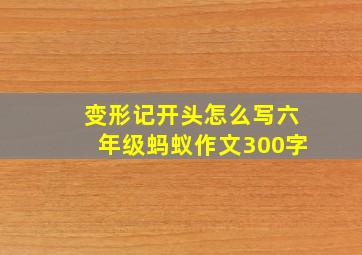 变形记开头怎么写六年级蚂蚁作文300字